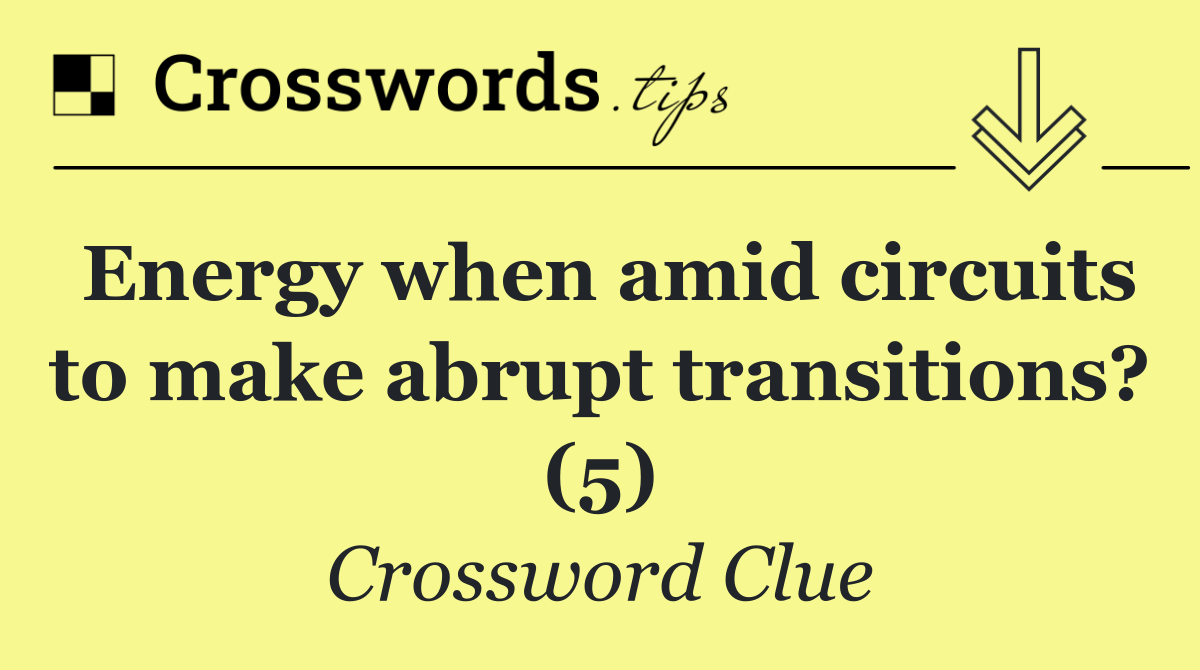 Crosswords.tips

Energy when amid circuits to make abrupt transitions? (5)

Crossword Clue